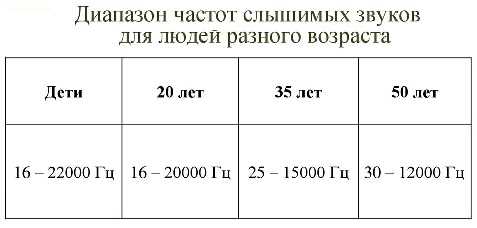 Диапазон частот слышимых звуков для людей разного возраста

| Дети | 20 лет | 35 лет | 50 лет |
|---|---|---|---|
| 16 – 22000 Гц | 16 – 20000 Гц | 25 – 15000 Гц | 30 – 12000 Гц |